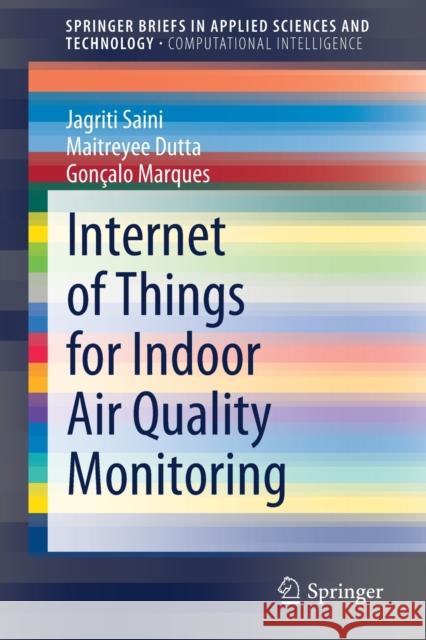 SPRINGER BRIEFS IN APPLIED SCIENCES AND TECHNOLOGY · COMPUTATIONAL INTELLIGENCE

Jagriti Saini
Maitreyee Dutta
Gonçalo Marques

Internet of Things for Indoor Air Quality Monitoring

Springer